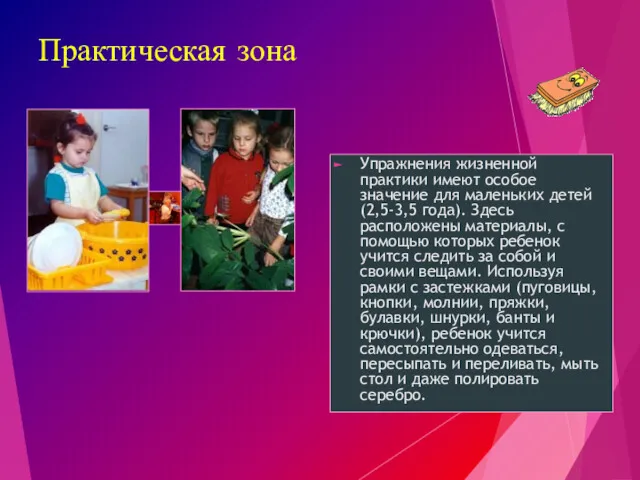 Практическая зона

Упражнения жизненной практики имеют особое значение для маленьких детей (2,5-3,5 года). Здесь расположены материалы, с помощью которых ребенок учится следить за собой и своими вещами. Используя рамки с застежками (пуговицы, кнопки, молнии, пряжки, булавки, шнурки, банты и крючки), ребенок учится самостоятельно одеваться, пересыпать и переливать, мыть стол и даже полировать серебро.